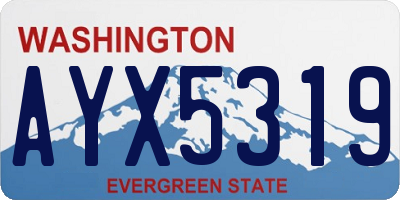 WASHINGTON
AYX5319
EVERGREEN STATE